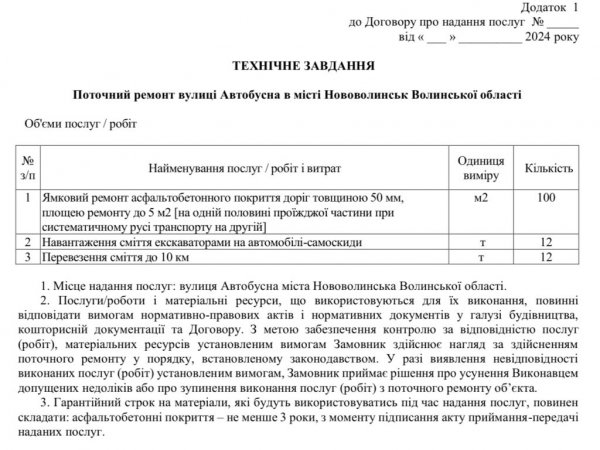 Додаток 1
до Договору про надання послуг № _____
від « ___ » __________ 2024 року

ТЕХНІЧНЕ ЗАВДАННЯ

Поточний ремонт вулиці Автобусна в місті Нововолинськ Волинської області

Об'єми послуг / робіт

| № з/п | Найменування послуг / робіт і витрат | Одиниця виміру | Кількість |
|---|---|---|---|
| 1 | Ямковий ремонт асфальтобетонного покриття доріг товщиною 50 мм, площею ремонту до 5 м2 [на одній половині проїжджої частини при систематичному русі транспорту на другій] | м2 | 100 |
| 2 | Навантаження сміття екскаваторами на автомобілі-самоскиди | т | 12 |
| 3 | Перевезення сміття до 10 км | т | 12 |

1. Місце надання послуг: вулиця Автобусна міста Нововолинська Волинської області.

2. Послуги/роботи і матеріальні ресурси, що використовуються для їх виконання, повинні відповідати вимогам нормативно-правових актів і нормативних документів у галузі будівництва, кошторисній документації та Договору. З метою забезпечення контролю за відповідністю послуг (робіт), матеріальних ресурсів установленим вимогам Замовник здійснює нагляд за здійсненням поточного ремонту у порядку, встановленому законодавством. У разі виявлення невідповідності виконаних послуг (робіт) установленим вимогам, Замовник приймає рішення про усунення Виконавцем допущених недоліків або про зупинення виконання послуг (робіт) з поточного ремонту об'єкта.

3. Гарантійний строк на матеріали, які будуть використовуватись під час надання послуг, повинен складати: асфальтобетонні покриття – не менше 3 роки, з моменту підписання акту приймання-передачі наданих послуг.